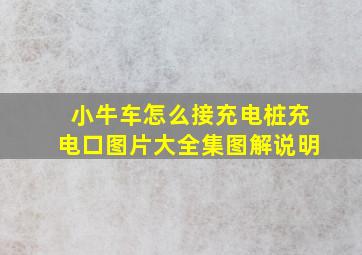 小牛车怎么接充电桩充电口图片大全集图解说明